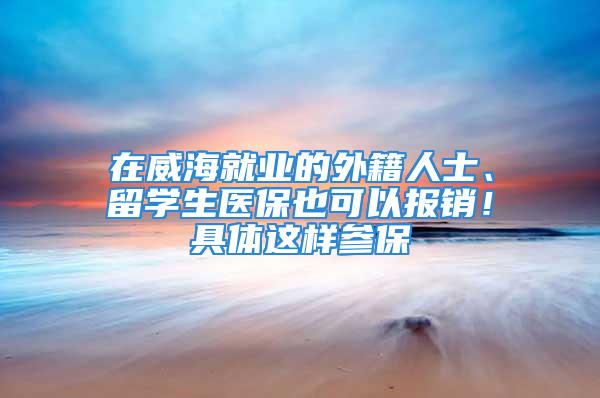 在威海就业的外籍人士、留学生医保也可以报销！具体这样参保